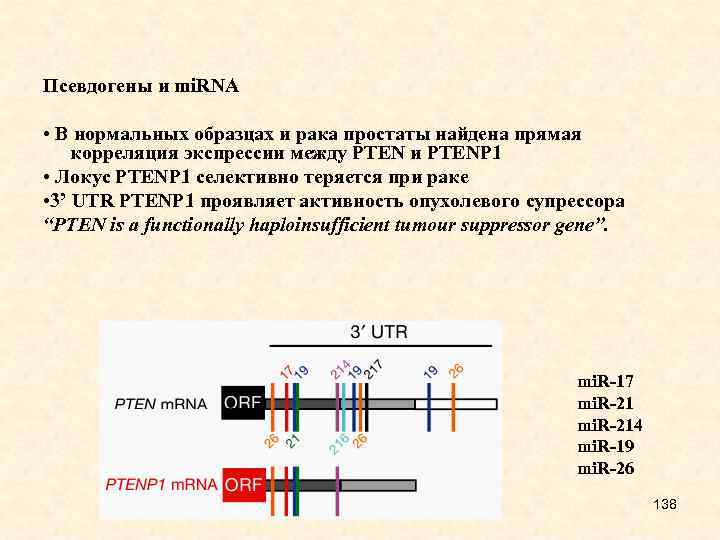 Псевдогены и miRNA

• В нормальных образцах и рака простаты найдена прямая корреляция экспрессии между PTEN и PTENP1

• Локус PTENP1 селективно теряется при раке

•3' UTR PTENP1 проявляет активность опухолевого супрессора

"PTEN is a functionally haploinsufficient tumour suppressor gene".

3' UTR

17 19 214 19 217 19 26

PTEN mRNA ORF

26 21 216 26

PTENP1 mRNA ORF

miR-17
miR-21
miR-214
miR-19
miR-26

138